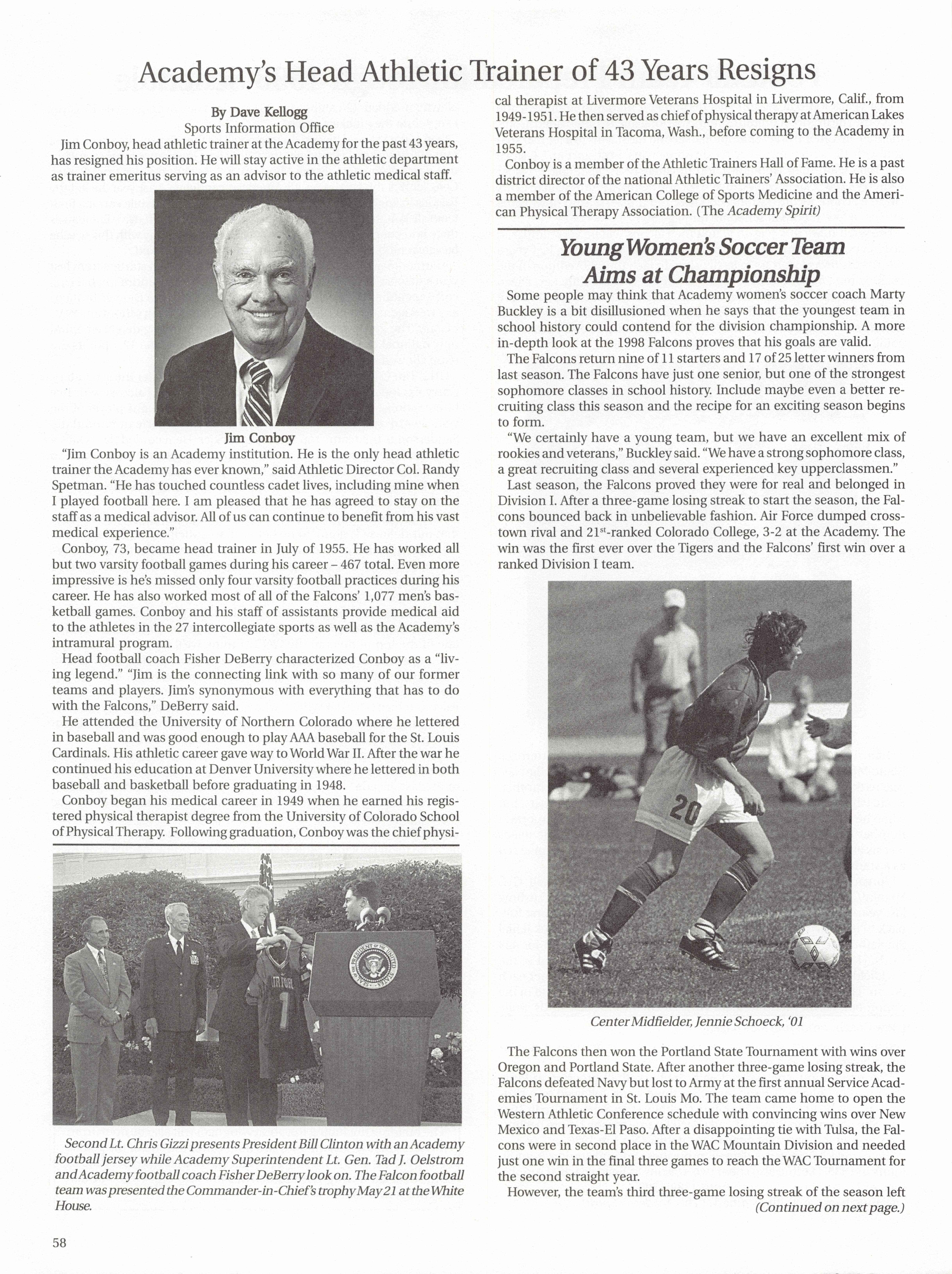 Academy's Head Athletic Trainer of 43 Years Resigns

By Dave Kellogg
Sports Information Office

Jim Conboy, head athletic trainer at the Academy for the past 43 years, has resigned his position. He will stay active in the athletic department as trainer emeritus serving as an advisor to the athletic medical staff.

Jim Conboy

"Jim Conboy is an Academy institution. He is the only head athletic trainer the Academy has ever known," said Athletic Director Col. Randy Spetman. "He has touched countless cadet lives, including mine when I played football here. I am pleased that he has agreed to stay on the staff as a medical advisor. All of us can continue to benefit from his vast medical experience."

Conboy, 73, became head trainer in July of 1955. He has worked all but two varsity football games during his career – 467 total. Even more impressive is he's missed only four varsity football practices during his career. He has also worked most of all of the Falcons' 1,077 men's basketball games. Conboy and his staff of assistants provide medical aid to the athletes in the 27 intercollegiate sports as well as the Academy's intramural program.

Head football coach Fisher DeBerry characterized Conboy as a "living legend." "Jim is the connecting link with so many of our former teams and players. Jim's synonymous with everything that has to do with the Falcons," DeBerry said.

He attended the University of Northern Colorado where he lettered in baseball and was good enough to play AAA baseball for the St. Louis Cardinals. His athletic career gave way to World War II. After the war he continued his education at Denver University where he lettered in both baseball and basketball before graduating in 1948.

Conboy began his medical career in 1949 when he earned his registered physical therapist degree from the University of Colorado School of Physical Therapy. Following graduation, Conboy was the chief physical therapist at Livermore Veterans Hospital in Livermore, Calif., from 1949-1951. He then served as chief of physical therapy at American Lakes Veterans Hospital in Tacoma, Wash., before coming to the Academy in 1955.

Conboy is a member of the Athletic Trainers Hall of Fame. He is a past district director of the national Athletic Trainers' Association. He is also a member of the American College of Sports Medicine and the American Physical Therapy Association. (The Academy Spirit)

AIR FORCE 1

Second Lt. Chris Gizzi presents President Bill Clinton with an Academy football jersey while Academy Superintendent Lt. Gen. Tad J. Oelstrom and Academy football coach Fisher DeBerry look on. The Falcon football team was presented the Commander-in-Chief's trophy May 21 at the White House.

Young Women's Soccer Team Aims at Championship

Some people may think that Academy women's soccer coach Marty Buckley is a bit disillusioned when he says that the youngest team in school history could contend for the division championship. A more in-depth look at the 1998 Falcons proves that his goals are valid.

The Falcons return nine of 11 starters and 17 of 25 letter winners from last season. The Falcons have just one senior, but one of the strongest sophomore classes in school history. Include maybe even a better recruiting class this season and the recipe for an exciting season begins to form.

"We certainly have a young team, but we have an excellent mix of rookies and veterans," Buckley said. "We have a strong sophomore class, a great recruiting class and several experienced key upperclassmen."

Last season, the Falcons proved they were for real and belonged in Division I. After a three-game losing streak to start the season, the Falcons bounced back in unbelievable fashion. Air Force dumped crosstown rival and 21$^{st}$-ranked Colorado College, 3-2 at the Academy. The win was the first ever over the Tigers and the Falcons' first win over a ranked Division I team.

20

Center Midfielder, Jennie Schoeck, '01

The Falcons then won the Portland State Tournament with wins over Oregon and Portland State. After another three-game losing streak, the Falcons defeated Navy but lost to Army at the first annual Service Academies Tournament in St. Louis Mo. The team came home to open the Western Athletic Conference schedule with convincing wins over New Mexico and Texas-El Paso. After a disappointing tie with Tulsa, the Falcons were in second place in the WAC Mountain Division and needed just one win in the final three games to reach the WAC Tournament for the second straight year.

However, the team's third three-game losing streak of the season left
(Continued on next page.)

58